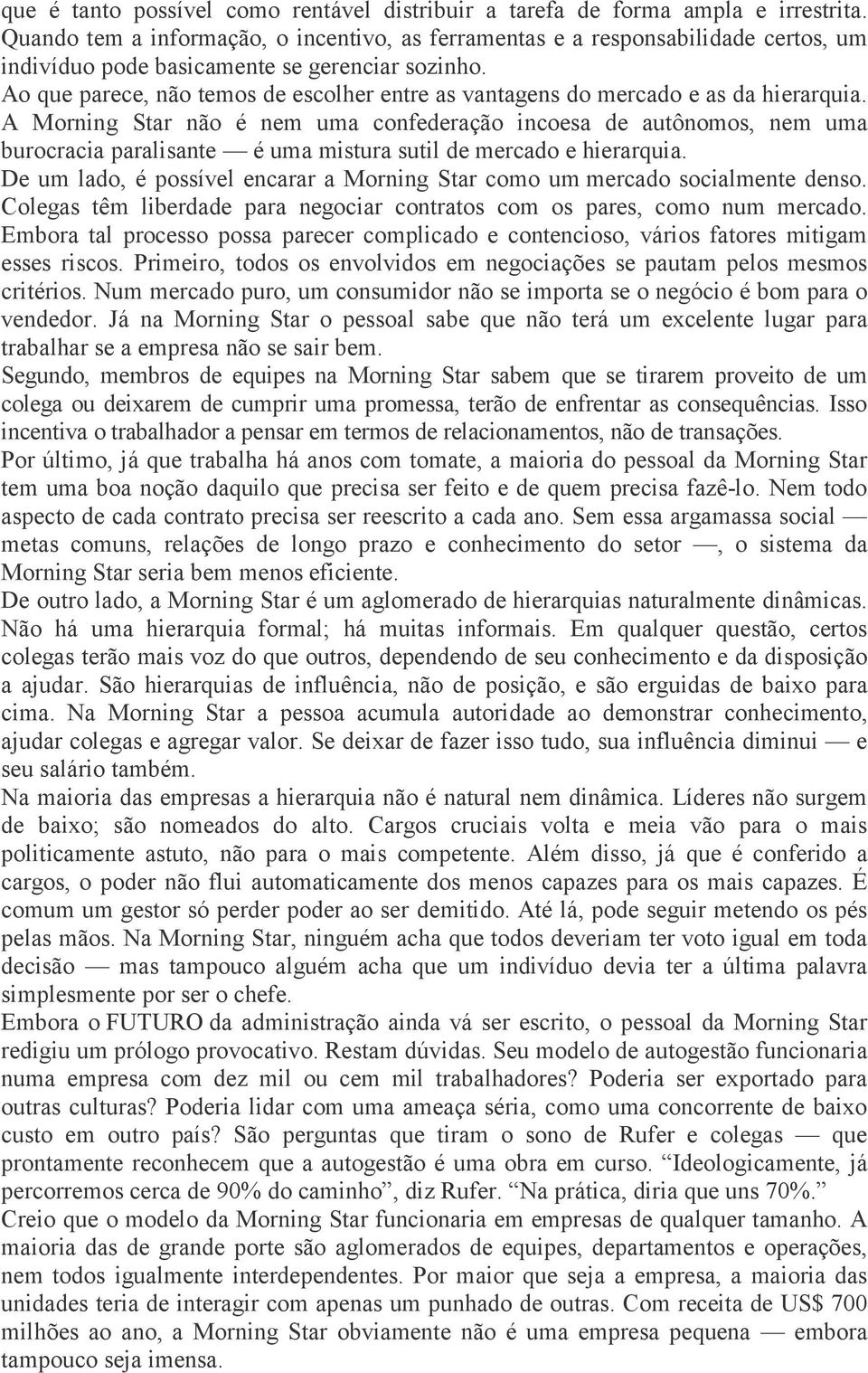 que é tanto possível como rentável distribuir a tarefa de forma ampla e irrestrita. Quando tem a informação, o incentivo, as ferramentas e a responsabilidade certos, um indivíduo pode basicamente se gerenciar sozinho.
Ao que parece, não temos de escolher entre as vantagens do mercado e as da hierarquia. A Morning Star não é nem uma confederação incoesa de autônomos, nem uma burocracia paralisante — é uma mistura sutil de mercado e hierarquia.
De um lado, é possível encarar a Morning Star como um mercado socialmente denso. Colegas têm liberdade para negociar contratos com os pares, como num mercado. Embora tal processo possa parecer complicado e contencioso, vários fatores mitigam esses riscos. Primeiro, todos os envolvidos em negociações se pautam pelos mesmos critérios. Num mercado puro, um consumidor não se importa se o negócio é bom para o vendedor. Já na Morning Star o pessoal sabe que não terá um excelente lugar para trabalhar se a empresa não se sair bem.
Segundo, membros de equipes na Morning Star sabem que se tirarem proveito de um colega ou deixarem de cumprir uma promessa, terão de enfrentar as consequências. Isso incentiva o trabalhador a pensar em termos de relacionamentos, não de transações.
Por último, já que trabalha há anos com tomate, a maioria do pessoal da Morning Star tem uma boa noção daquilo que precisa ser feito e de quem precisa fazê-lo. Nem todo aspecto de cada contrato precisa ser reescrito a cada ano. Sem essa argamassa social — metas comuns, relações de longo prazo e conhecimento do setor —, o sistema da Morning Star seria bem menos eficiente.
De outro lado, a Morning Star é um aglomerado de hierarquias naturalmente dinâmicas. Não há uma hierarquia formal; há muitas informais. Em qualquer questão, certos colegas terão mais voz do que outros, dependendo de seu conhecimento e da disposição a ajudar. São hierarquias de influência, não de posição, e são erguidas de baixo para cima. Na Morning Star a pessoa acumula autoridade ao demonstrar conhecimento, ajudar colegas e agregar valor. Se deixar de fazer isso tudo, sua influência diminui — e seu salário também.
Na maioria das empresas a hierarquia não é natural nem dinâmica. Líderes não surgem de baixo; são nomeados do alto. Cargos cruciais volta e meia vão para o mais politicamente astuto, não para o mais competente. Além disso, já que é conferido a cargos, o poder não flui automaticamente dos menos capazes para os mais capazes. É comum um gestor só perder poder ao ser demitido. Até lá, pode seguir metendo os pés pelas mãos. Na Morning Star, ninguém acha que todos deveriam ter voto igual em toda decisão — mas tampouco alguém acha que um indivíduo devia ter a última palavra simplesmente por ser o chefe.
Embora o FUTURO da administração ainda vá ser escrito, o pessoal da Morning Star redigiu um prólogo provocativo. Restam dúvidas. Seu modelo de autogestão funcionaria numa empresa com dez mil ou cem mil trabalhadores? Poderia ser exportado para outras culturas? Poderia lidar com uma ameaça séria, como uma concorrente de baixo custo em outro país? São perguntas que tiram o sono de Rufer e colegas — que prontamente reconhecem que a autogestão é uma obra em curso. “Ideologicamente, já percorremos cerca de 90% do caminho”, diz Rufer. “Na prática, diria que uns 70%.”
Creio que o modelo da Morning Star funcionaria em empresas de qualquer tamanho. A maioria das de grande porte são aglomerados de equipes, departamentos e operações, nem todos igualmente interdependentes. Por maior que seja a empresa, a maioria das unidades teria de interagir com apenas um punhado de outras. Com receita de US$ 700 milhões ao ano, a Morning Star obviamente não é uma empresa pequena — embora tampouco seja imensa.